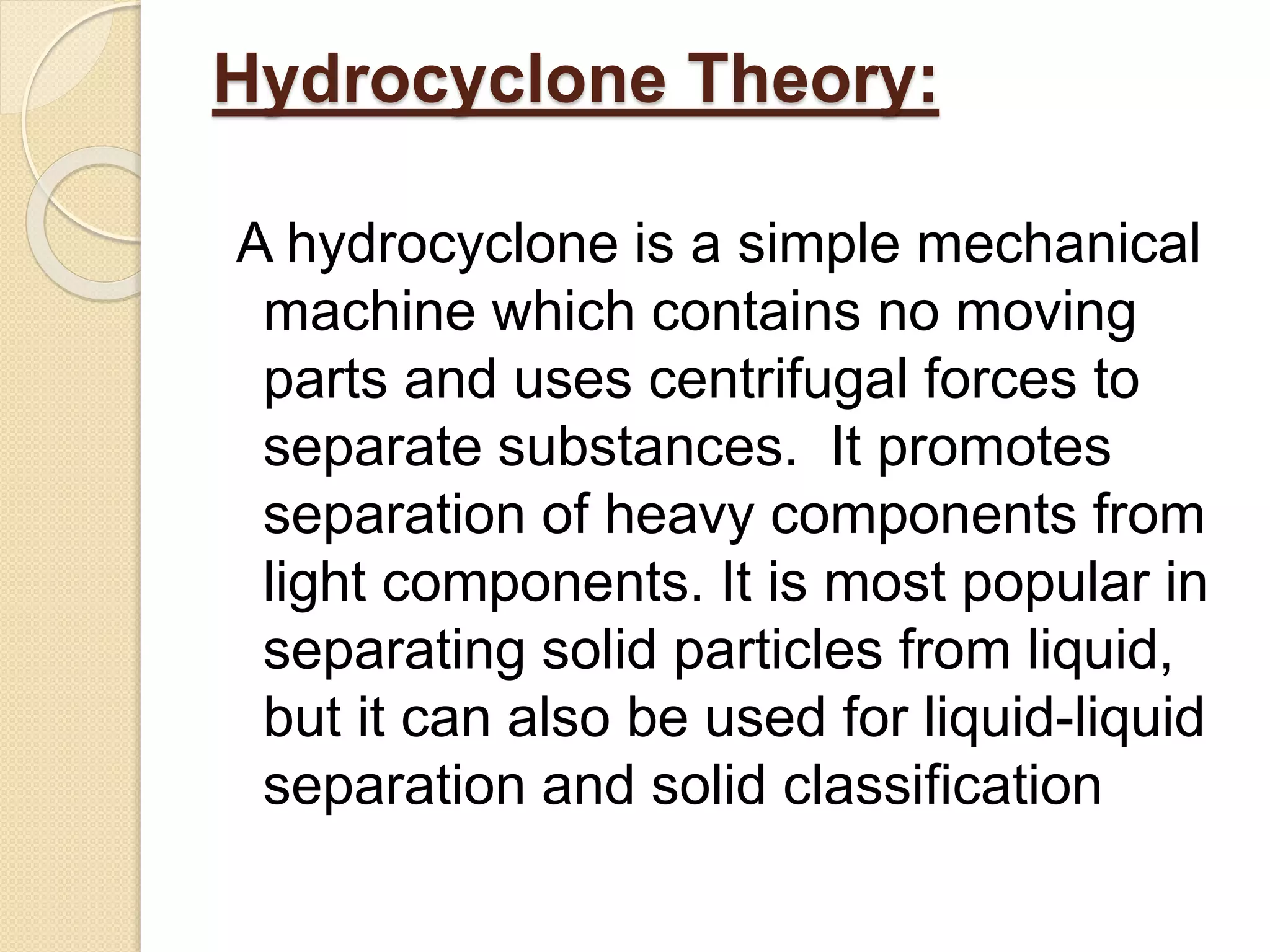 Hydrocyclone Theory:

A hydrocyclone is a simple mechanical machine which contains no moving parts and uses centrifugal forces to separate substances. It promotes separation of heavy components from light components. It is most popular in separating solid particles from liquid, but it can also be used for liquid-liquid separation and solid classification